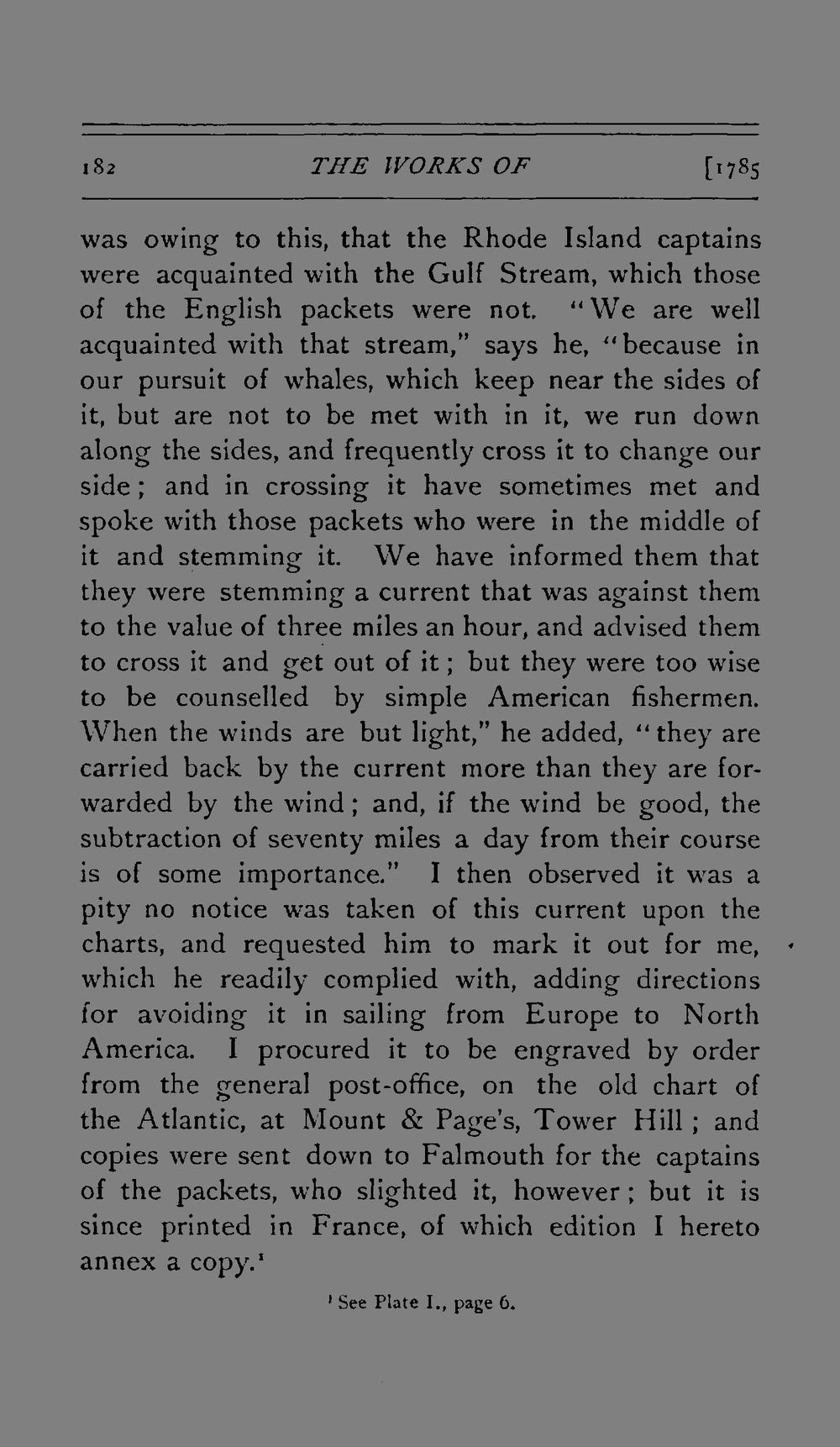 182 THE WORKS OF [1785

was owing to this, that the Rhode Island captains were acquainted with the Gulf Stream, which those of the English packets were not. "We are well acquainted with that stream," says he, "because in our pursuit of whales, which keep near the sides of it, but are not to be met with in it, we run down along the sides, and frequently cross it to change our side; and in crossing it have sometimes met and spoke with those packets who were in the middle of it and stemming it. We have informed them that they were stemming a current that was against them to the value of three miles an hour, and advised them to cross it and get out of it; but they were too wise to be counselled by simple American fishermen. When the winds are but light," he added, "they are carried back by the current more than they are forwarded by the wind; and, if the wind be good, the subtraction of seventy miles a day from their course is of some importance." I then observed it was a pity no notice was taken of this current upon the charts, and requested him to mark it out for me, which he readily complied with, adding directions for avoiding it in sailing from Europe to North America. I procured it to be engraved by order from the general post-office, on the old chart of the Atlantic, at Mount & Page's, Tower Hill; and copies were sent down to Falmouth for the captains of the packets, who slighted it, however; but it is since printed in France, of which edition I hereto annex a copy.$^{1}$

$^{1}$ See Plate I., page 6.